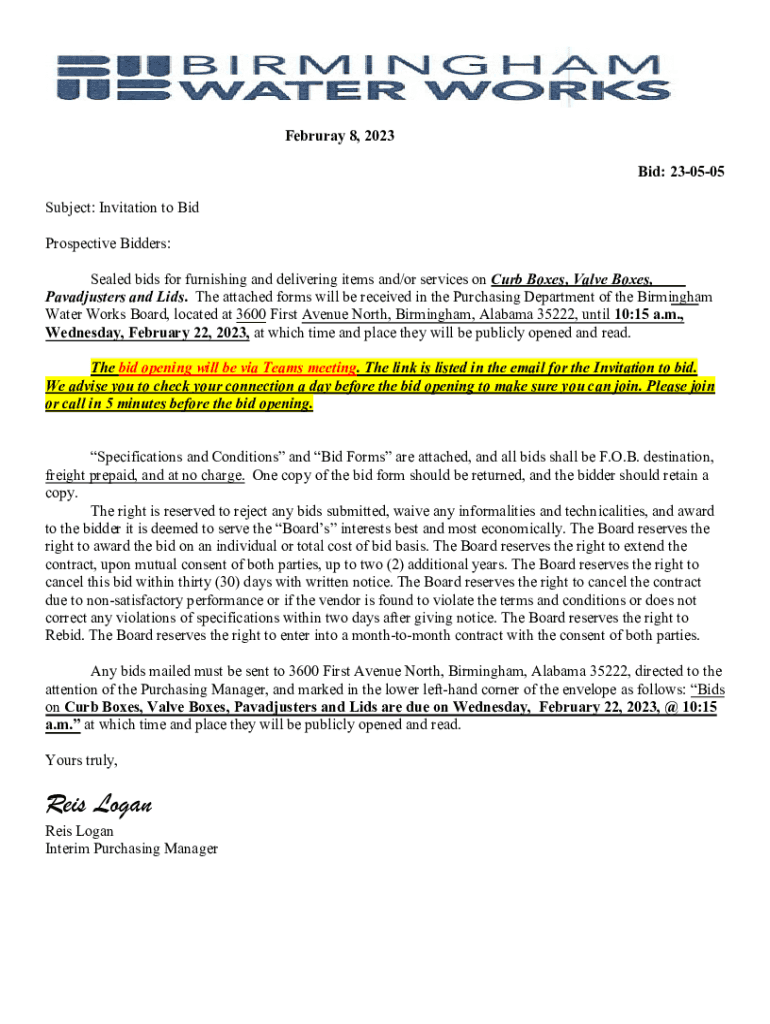 BIRMINGHAM WATER WORKS

Februray 8, 2023

Bid: 23-05-05

Subject: Invitation to Bid

Prospective Bidders:

Sealed bids for furnishing and delivering items and/or services on Curb Boxes, Valve Boxes, Pavadjusters and Lids. The attached forms will be received in the Purchasing Department of the Birmingham Water Works Board, located at 3600 First Avenue North, Birmingham, Alabama 35222, until 10:15 a.m., Wednesday, February 22, 2023, at which time and place they will be publicly opened and read.

The bid opening will be via Teams meeting. The link is listed in the email for the Invitation to bid. We advise you to check your connection a day before the bid opening to make sure you can join. Please join or call in 5 minutes before the bid opening.

"Specifications and Conditions" and "Bid Forms" are attached, and all bids shall be F.O.B. destination, freight prepaid, and at no charge. One copy of the bid form should be returned, and the bidder should retain a copy.

The right is reserved to reject any bids submitted, waive any informalities and technicalities, and award to the bidder it is deemed to serve the "Board's" interests best and most economically. The Board reserves the right to award the bid on an individual or total cost of bid basis. The Board reserves the right to extend the contract, upon mutual consent of both parties, up to two (2) additional years. The Board reserves the right to cancel this bid within thirty (30) days with written notice. The Board reserves the right to cancel the contract due to non-satisfactory performance or if the vendor is found to violate the terms and conditions or does not correct any violations of specifications within two days after giving notice. The Board reserves the right to Rebid. The Board reserves the right to enter into a month-to-month contract with the consent of both parties.

Any bids mailed must be sent to 3600 First Avenue North, Birmingham, Alabama 35222, directed to the attention of the Purchasing Manager, and marked in the lower left-hand corner of the envelope as follows: "Bids on Curb Boxes, Valve Boxes, Pavadjusters and Lids are due on Wednesday, February 22, 2023, @ 10:15 a.m." at which time and place they will be publicly opened and read.

Yours truly,

Reis Logan

Reis Logan
Interim Purchasing Manager